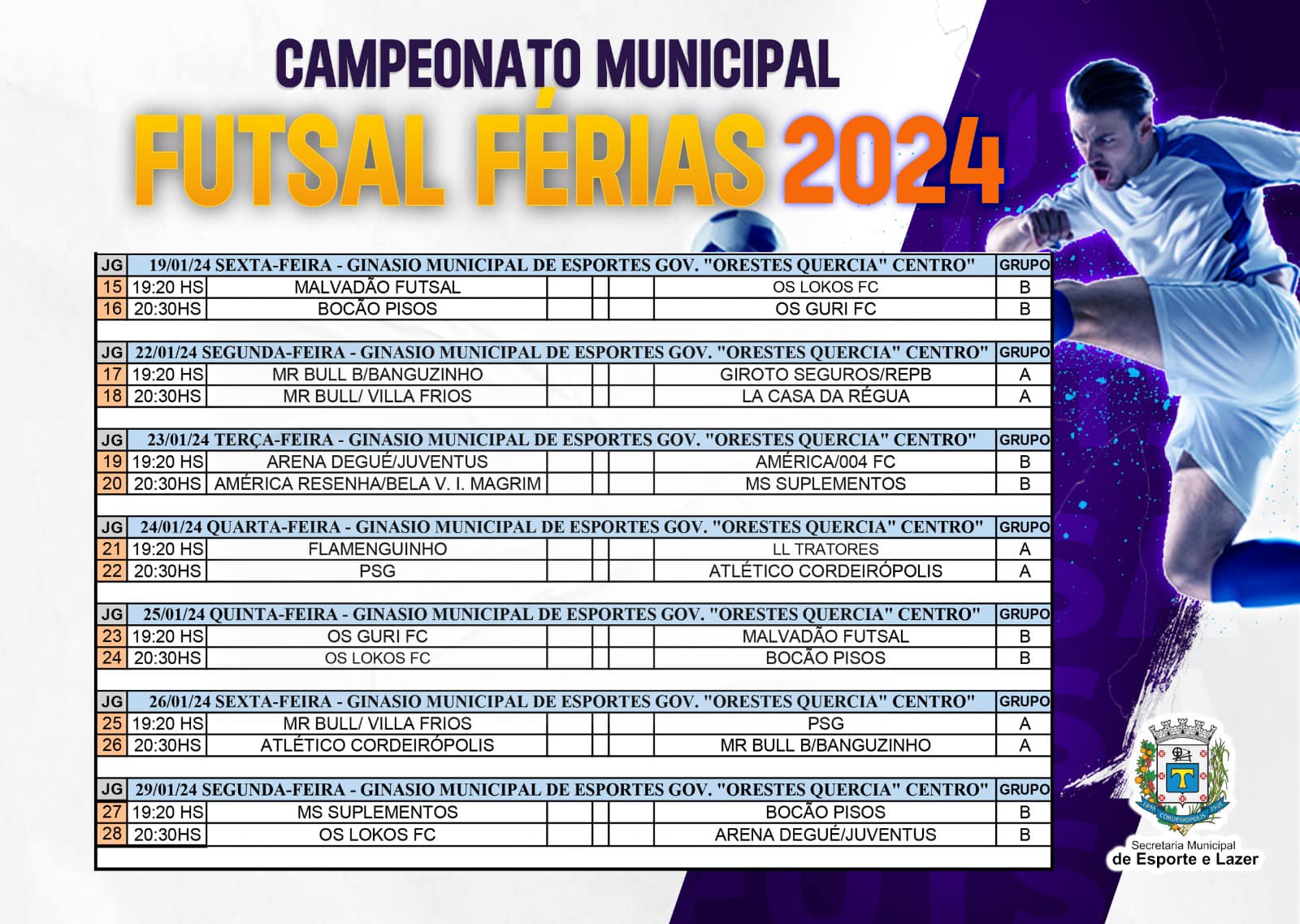 CAMPEONATO MUNICIPAL
FUTSAL FÉRIAS 2024

| JG | 19/01/24 SEXTA-FEIRA - GINASIO MUNICIPAL DE ESPORTES GOV. "ORESTES QUERCIA" CENTRO" | | | | | | GRUPO |
|---|---|---|---|---|---|---|---|
| 15 | 19:20 HS | MALVADÃO FUTSAL | | | | OS LOKOS FC | B |
| 16 | 20:30HS | BOCÃO PISOS | | | | OS GURI FC | B |

| JG | 22/01/24 SEGUNDA-FEIRA - GINASIO MUNICIPAL DE ESPORTES GOV. "ORESTES QUERCIA" CENTRO" | | | | | | GRUPO |
|---|---|---|---|---|---|---|---|
| 17 | 19:20 HS | MR BULL B/BANGUZINHO | | | | GIROTO SEGUROS/REPB | A |
| 18 | 20:30HS | MR BULL/ VILLA FRIOS | | | | LA CASA DA RÉGUA | A |

| JG | 23/01/24 TERÇA-FEIRA - GINASIO MUNICIPAL DE ESPORTES GOV. "ORESTES QUERCIA" CENTRO" | | | | | | GRUPO |
|---|---|---|---|---|---|---|---|
| 19 | 19:20 HS | ARENA DEGUÉ/JUVENTUS | | | | AMÉRICA/004 FC | B |
| 20 | 20:30HS | AMÉRICA RESENHA/BELA V. I. MAGRIM | | | | MS SUPLEMENTOS | B |

| JG | 24/01/24 QUARTA-FEIRA - GINASIO MUNICIPAL DE ESPORTES GOV. "ORESTES QUERCIA" CENTRO" | | | | | | GRUPO |
|---|---|---|---|---|---|---|---|
| 21 | 19:20 HS | FLAMENGUINHO | | | | LL TRATORES | A |
| 22 | 20:30HS | PSG | | | | ATLÉTICO CORDEIRÓPOLIS | A |

| JG | 25/01/24 QUINTA-FEIRA - GINASIO MUNICIPAL DE ESPORTES GOV. "ORESTES QUERCIA" CENTRO" | | | | | | GRUPO |
|---|---|---|---|---|---|---|---|
| 23 | 19:20 HS | OS GURI FC | | | | MALVADÃO FUTSAL | B |
| 24 | 20:30HS | OS LOKOS FC | | | | BOCÃO PISOS | B |

| JG | 26/01/24 SEXTA-FEIRA - GINASIO MUNICIPAL DE ESPORTES GOV. "ORESTES QUERCIA" CENTRO" | | | | | | GRUPO |
|---|---|---|---|---|---|---|---|
| 25 | 19:20 HS | MR BULL/ VILLA FRIOS | | | | PSG | A |
| 26 | 20:30HS | ATLÉTICO CORDEIRÓPOLIS | | | | MR BULL B/BANGUZINHO | A |

| JG | 29/01/24 SEGUNDA-FEIRA - GINASIO MUNICIPAL DE ESPORTES GOV. "ORESTES QUERCIA" CENTRO" | | | | | | GRUPO |
|---|---|---|---|---|---|---|---|
| 27 | 19:20 HS | MS SUPLEMENTOS | | | | BOCÃO PISOS | B |
| 28 | 20:30HS | OS LOKOS FC | | | | ARENA DEGUÉ/JUVENTUS | B |

CORDEIRÓPOLIS

Secretaria Municipal
de Esporte e Lazer